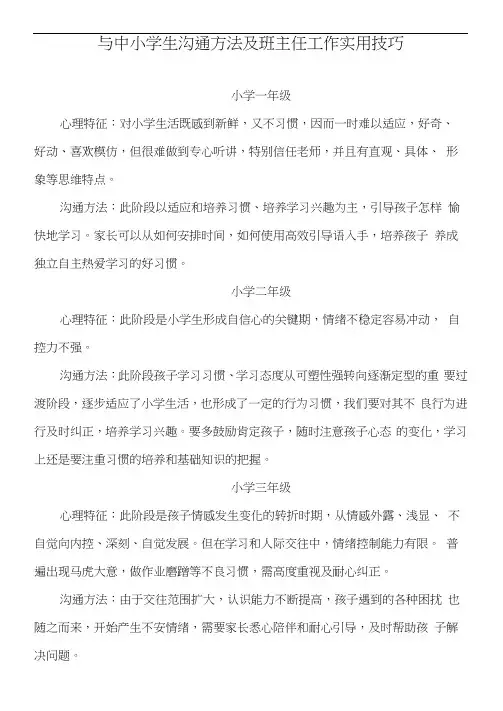 与中小学生沟通方法及班主任工作实用技巧

小学一年级

心理特征：对小学生活既感到新鲜，又不习惯，因而一时难以适应，好奇、好动、喜欢模仿，但很难做到专心听讲，特别信任老师，并且有直观、具体、 形象等思维特点。

沟通方法：此阶段以适应和培养习惯、培养学习兴趣为主，引导孩子怎样 愉快地学习。家长可以从如何安排时间，如何使用高效引导语入手，培养孩子 养成独立自主热爱学习的好习惯。

小学二年级

心理特征：此阶段是小学生形成自信心的关键期，情绪不稳定容易冲动， 自控力不强。

沟通方法：此阶段孩子学习习惯、学习态度从可塑性强转向逐渐定型的重 要过渡阶段，逐步适应了小学生活，也形成了一定的行为习惯，我们要对其不 良行为进行及时纠正，培养学习兴趣。要多鼓励肯定孩子，随时注意孩子心态 的变化，学习上还是要注重习惯的培养和基础知识的把握。

小学三年级

心理特征：此阶段是孩子情感发生变化的转折时期，从情感外露、浅显、 不自觉向内控、深刻、自觉发展。但在学习和人际交往中，情绪控制能力有限。 普遍出现马虎大意，做作业磨蹭等不良习惯，需高度重视及耐心纠正。

沟通方法：由于交往范围扩大，认识能力不断提高，孩子遇到的各种困扰 也随之而来，开始产生不安情绪，需要家长悉心陪伴和耐心引导，及时帮助孩 子解决问题。